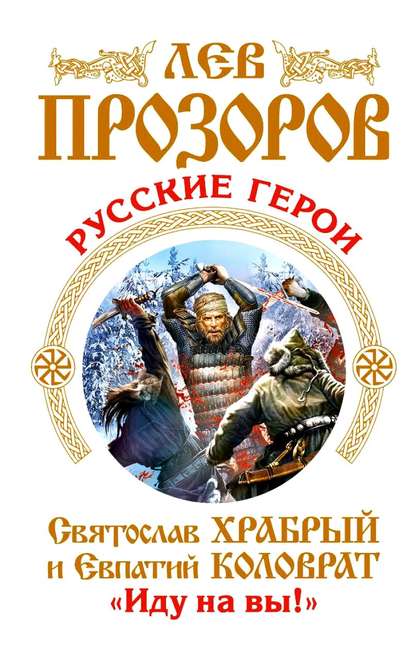 ЛЕВ ПРОЗОРОВ

РУССКИЕ ГЕРОИ

Святослав ХРАБРЫЙ и Евпатий КОЛОВРАТ
«Иду на вы!»